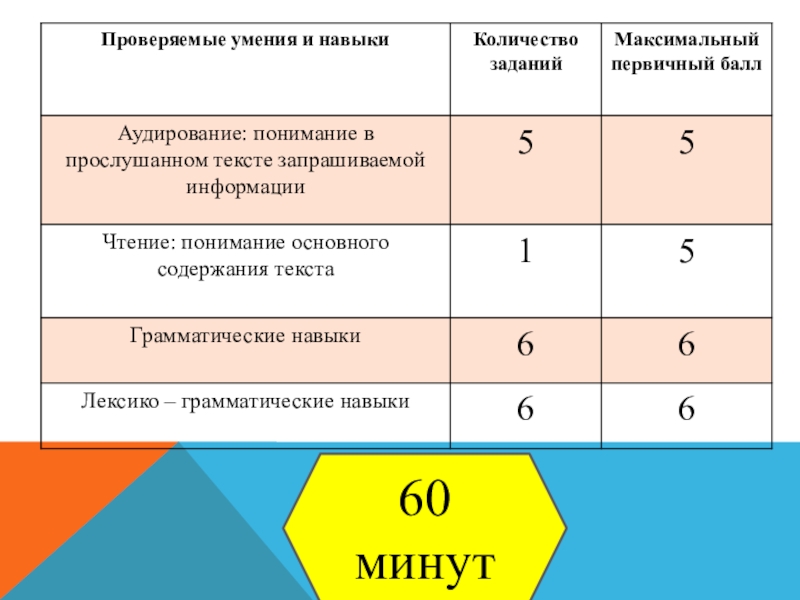 | Проверяемые умения и навыки | Количество заданий | Максимальный первичный балл |
|---|---|---|
| Аудирование: понимание в прослушанном тексте запрашиваемой информации | 5 | 5 |
| Чтение: понимание основного содержания текста | 1 | 5 |
| Грамматические навыки | 6 | 6 |
| Лексико – грамматические навыки | 6 | 6 |

60
минут